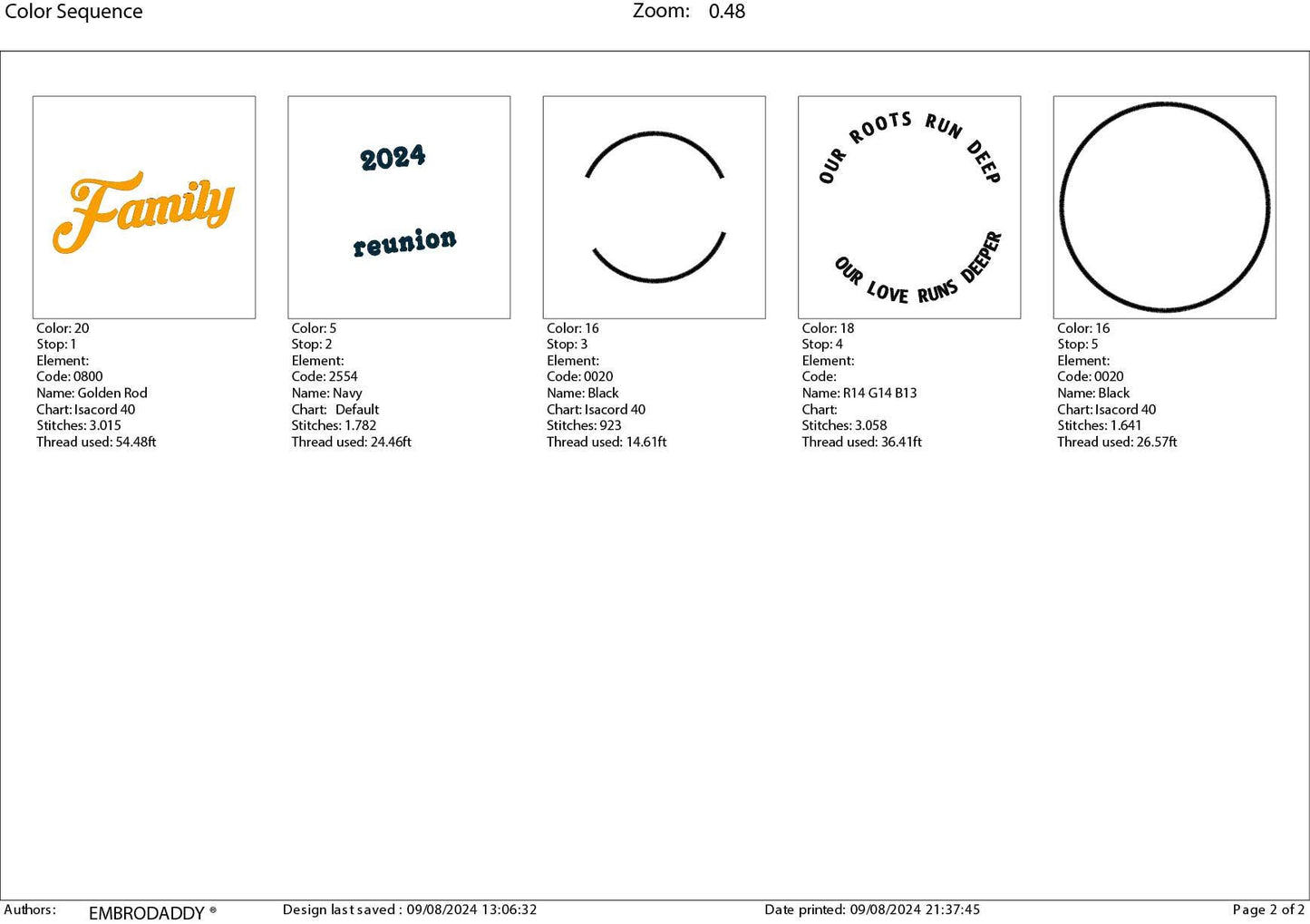 Color Sequence Zoom: 0.48

Family

Color: 20
Stop: 1
Element:
Code: 0800
Name: Golden Rod
Chart: Isacord 40
Stitches: 3.015
Thread used: 54.48ft

2024

reunion

Color: 5
Stop: 2
Element:
Code: 2554
Name: Navy
Chart: Default
Stitches: 1.782
Thread used: 24.46ft

Color: 16
Stop: 3
Element:
Code: 0020
Name: Black
Chart: Isacord 40
Stitches: 923
Thread used: 14.61ft

OUR ROOTS RUN DEEP

OUR LOVE RUNS DEEPER

Color: 18
Stop: 4
Element:
Code:
Name: R14 G14 B13
Chart:
Stitches: 3.058
Thread used: 36.41ft

Color: 16
Stop: 5
Element:
Code: 0020
Name: Black
Chart: Isacord 40
Stitches: 1.641
Thread used: 26.57ft

Authors: EMBRODADDY ® Design last saved : 09/08/2024 13:06:32 Date printed: 09/08/2024 21:37:45 Page 2 of 2